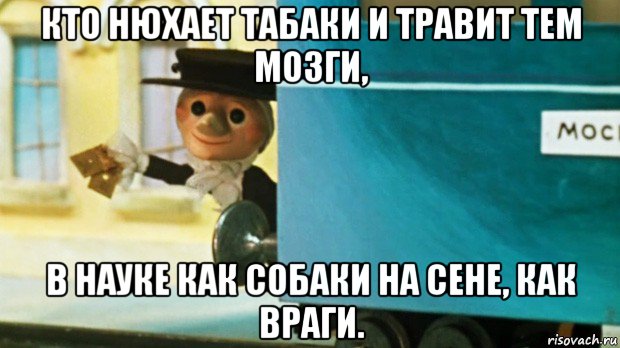 КТО НЮХАЕТ ТАБАКИ И ТРАВИТ ТЕМ МОЗГИ,

МОС

В НАУКЕ КАК СОБАКИ НА СЕНЕ, КАК ВРАГИ.

risovach.ru